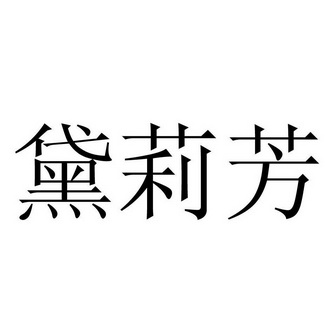 黛莉芳